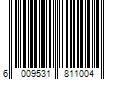 6 009531 811004